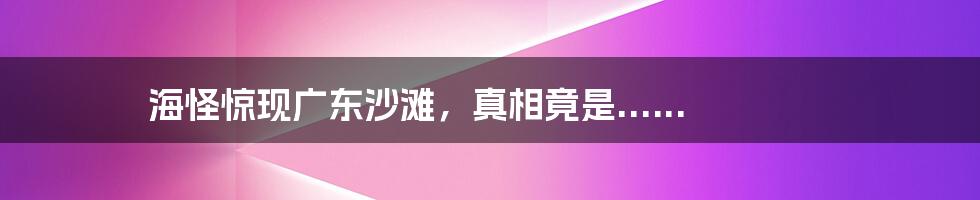 海怪惊现广东沙滩，真相竟是……